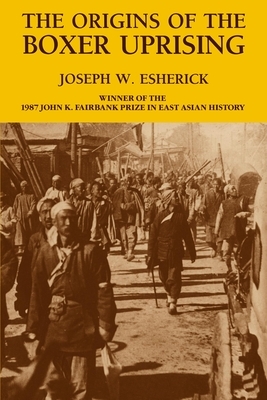 THE ORIGINS OF THE BOXER UPRISING

JOSEPH W. ESHERICK

WINNER OF THE
1987 JOHN K. FAIRBANK PRIZE IN EAST ASIAN HISTORY